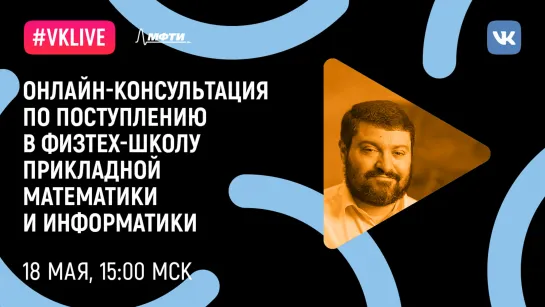 #VKLIVE

МФТИ

VK

ОНЛАЙН-КОНСУЛЬТАЦИЯ ПО ПОСТУПЛЕНИЮ В ФИЗТЕХ-ШКОЛУ ПРИКЛАДНОЙ МАТЕМАТИКИ И ИНФОРМАТИКИ

18 МАЯ, 15:00 МСК